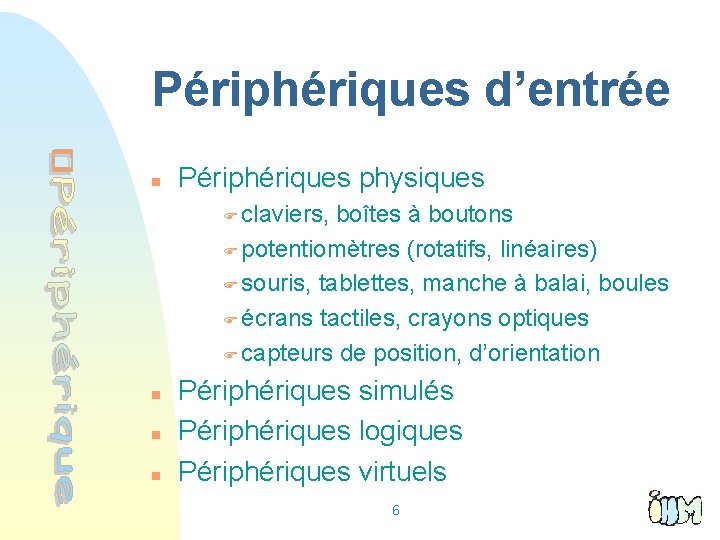 Périphériques d'entrée

Périphérique

Périphériques physiques

claviers, boîtes à boutons

potentiomètres (rotatifs, linéaires)

souris, tablettes, manche à balai, boules

écrans tactiles, crayons optiques

capteurs de position, d'orientation

Périphériques simulés

Périphériques logiques

Périphériques virtuels

6

IHM